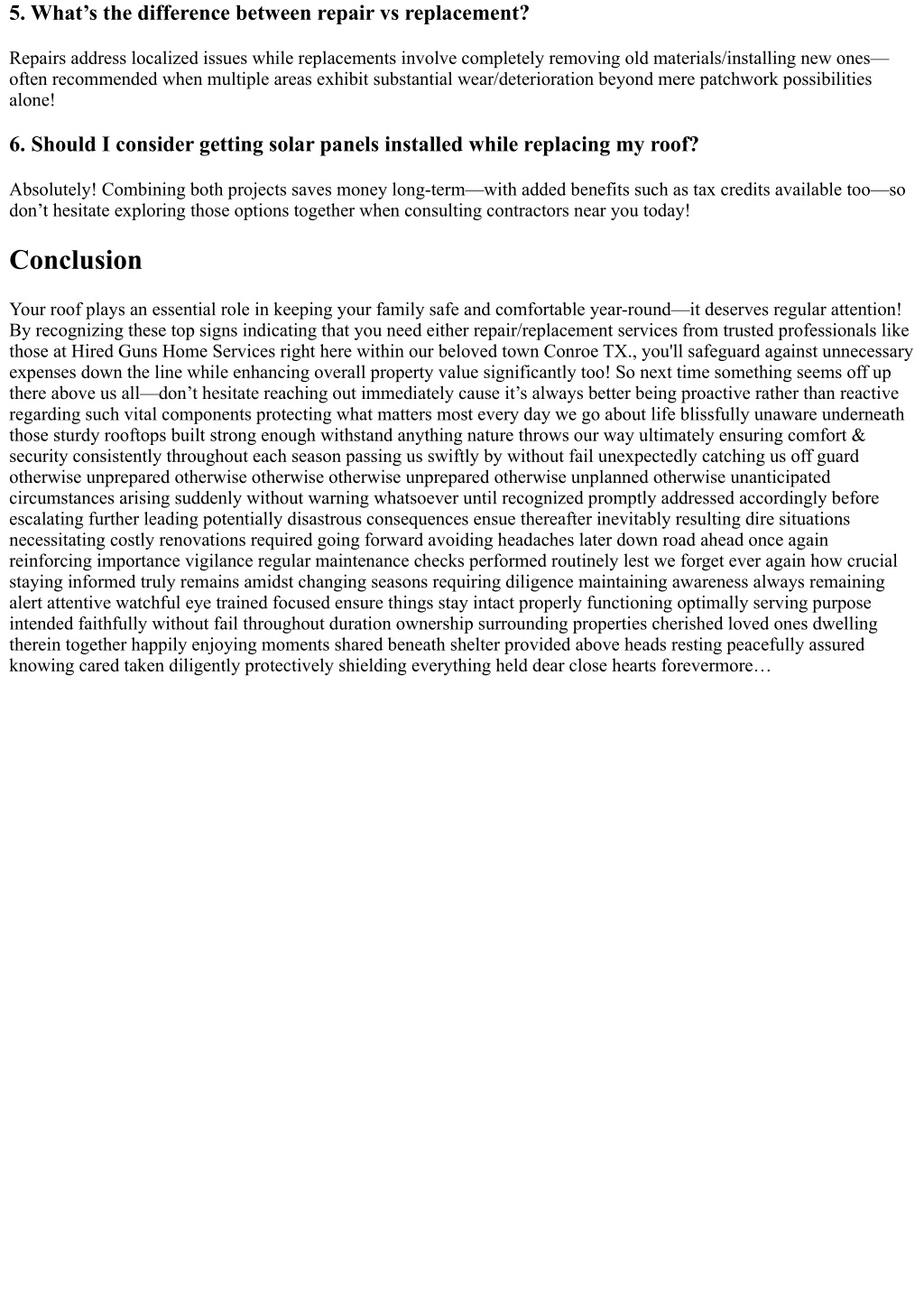 5. What’s the difference between repair vs replacement?

Repairs address localized issues while replacements involve completely removing old materials/installing new ones—often recommended when multiple areas exhibit substantial wear/deterioration beyond mere patchwork possibilities alone!

6. Should I consider getting solar panels installed while replacing my roof?

Absolutely! Combining both projects saves money long-term—with added benefits such as tax credits available too—so don’t hesitate exploring those options together when consulting contractors near you today!

Conclusion

Your roof plays an essential role in keeping your family safe and comfortable year-round—it deserves regular attention! By recognizing these top signs indicating that you need either repair/replacement services from trusted professionals like those at Hired Guns Home Services right here within our beloved town Conroe TX., you'll safeguard against unnecessary expenses down the line while enhancing overall property value significantly too! So next time something seems off up there above us all—don’t hesitate reaching out immediately cause it’s always better being proactive rather than reactive regarding such vital components protecting what matters most every day we go about life blissfully unaware underneath those sturdy rooftops built strong enough withstand anything nature throws our way ultimately ensuring comfort & security consistently throughout each season passing us swiftly by without fail unexpectedly catching us off guard otherwise unprepared otherwise otherwise otherwise unprepared otherwise unplanned otherwise unanticipated circumstances arising suddenly without warning whatsoever until recognized promptly addressed accordingly before escalating further leading potentially disastrous consequences ensue thereafter inevitably resulting dire situations necessitating costly renovations required going forward avoiding headaches later down road ahead once again reinforcing importance vigilance regular maintenance checks performed routinely lest we forget ever again how crucial staying informed truly remains amidst changing seasons requiring diligence maintaining awareness always remaining alert attentive watchful eye trained focused ensure things stay intact properly functioning optimally serving purpose intended faithfully without fail throughout duration ownership surrounding properties cherished loved ones dwelling therein together happily enjoying moments shared beneath shelter provided above heads resting peacefully assured knowing cared taken diligently protectively shielding everything held dear close hearts forevermore…